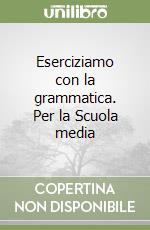 unilibro

Eserciziamo con la grammatica. Per la Scuola media

COPERTINA NON DISPONIBILE